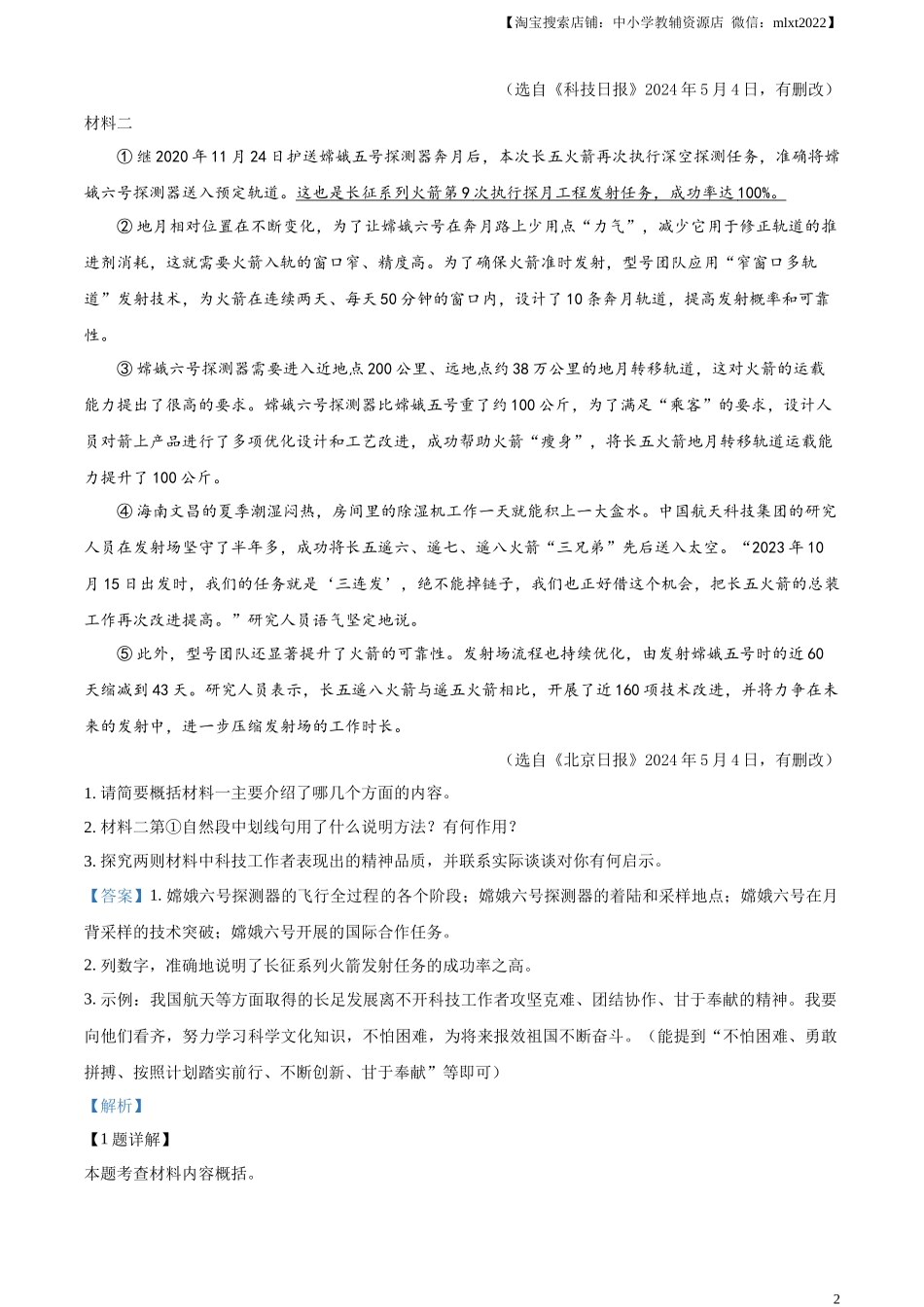 【淘宝搜索店铺：中小学教辅资源店 微信：mlxt2022】

（选自《科技日报》2024年5月4日，有删改）

材料二

①继2020年11月24日护送嫦娥五号探测器奔月后，本次长五火箭再次执行深空探测任务，准确将嫦娥六号探测器送入预定轨道。这也是长征系列火箭第9次执行探月工程发射任务，成功率达100%。

②地月相对位置在不断变化，为了让嫦娥六号在奔月路上少用点“力气”，减少它用于修正轨道的推进剂消耗，这就需要火箭入轨的窗口窄、精度高。为了确保火箭准时发射，型号团队应用“窄窗口多轨道”发射技术，为火箭在连续两天、每天50分钟的窗口内，设计了10条奔月轨道，提高发射概率和可靠性。

③嫦娥六号探测器需要进入近地点200公里、远地点约38万公里的地月转移轨道，这对火箭的运载能力提出了很高的要求。嫦娥六号探测器比嫦娥五号重了约100公斤，为了满足“乘客”的要求，设计人员对箭上产品进行了多项优化设计和工艺改进，成功帮助火箭“瘦身”，将长五火箭地月转移轨道运载能力提升了100公斤。

④海南文昌的夏季潮湿闷热，房间里的除湿机工作一天就能积上一大盆水。中国航天科技集团的研究人员在发射场坚守了半年多，成功将长五遥六、遥七、遥八火箭“三兄弟”先后送入太空。“2023年10月15日出发时，我们的任务就是‘三连发’，绝不能掉链子，我们也正好借这个机会，把长五火箭的总装工作再次改进提高。”研究人员语气坚定地说。

⑤此外，型号团队还显著提升了火箭的可靠性。发射场流程也持续优化，由发射嫦娥五号时的近60天缩减到43天。研究人员表示，长五遥八火箭与遥五火箭相比，开展了近160项技术改进，并将力争在未来的发射中，进一步压缩发射场的工作时长。

（选自《北京日报》2024年5月4日，有删改）

1. 请简要概括材料一主要介绍了哪几个方面的内容。

2. 材料二第①自然段中划线句用了什么说明方法？有何作用？

3. 探究两则材料中科技工作者表现出的精神品质，并联系实际谈谈对你有何启示。

【答案】1. 嫦娥六号探测器的飞行全过程的各个阶段；嫦娥六号探测器的着陆和采样地点；嫦娥六号在月背采样的技术突破；嫦娥六号开展的国际合作任务。

2. 列数字，准确地说明了长征系列火箭发射任务的成功率之高。

3. 示例：我国航天等方面取得的长足发展离不开科技工作者攻坚克难、团结协作、甘于奉献的精神。我要向他们看齐，努力学习科学文化知识，不怕困难，为将来报效祖国不断奋斗。（能提到“不怕困难、勇敢拼搏、按照计划踏实前行、不断创新、甘于奉献”等即可）

【解析】

【1题详解】

本题考查材料内容概括。

2